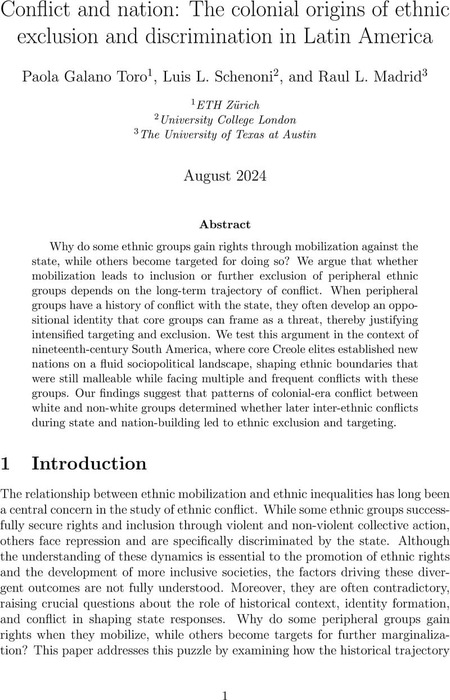 Conflict and nation: The colonial origins of ethnic exclusion and discrimination in Latin America

Paola Galano Toro$^1$, Luis L. Schenoni$^2$, and Raul L. Madrid$^3$

$^1$ETH Zürich
$^2$University College London
$^3$The University of Texas at Austin

August 2024

Abstract

Why do some ethnic groups gain rights through mobilization against the state, while others become targeted for doing so? We argue that whether mobilization leads to inclusion or further exclusion of peripheral ethnic groups depends on the long-term trajectory of conflict. When peripheral groups have a history of conflict with the state, they often develop an oppositional identity that core groups can frame as a threat, thereby justifying intensified targeting and exclusion. We test this argument in the context of nineteenth-century South America, where core Creole elites established new nations on a fluid sociopolitical landscape, shaping ethnic boundaries that were still malleable while facing multiple and frequent conflicts with these groups. Our findings suggest that patterns of colonial-era conflict between white and non-white groups determined whether later inter-ethnic conflicts during state and nation-building led to ethnic exclusion and targeting.

1 Introduction

The relationship between ethnic mobilization and ethnic inequalities has long been a central concern in the study of ethnic conflict. While some ethnic groups successfully secure rights and inclusion through violent and non-violent collective action, others face repression and are specifically discriminated by the state. Although the understanding of these dynamics is essential to the promotion of ethnic rights and the development of more inclusive societies, the factors driving these divergent outcomes are not fully understood. Moreover, they are often contradictory, raising crucial questions about the role of historical context, identity formation, and conflict in shaping state responses. Why do some peripheral groups gain rights when they mobilize, while others become targets for further marginalization? This paper addresses this puzzle by examining how the historical trajectory

1